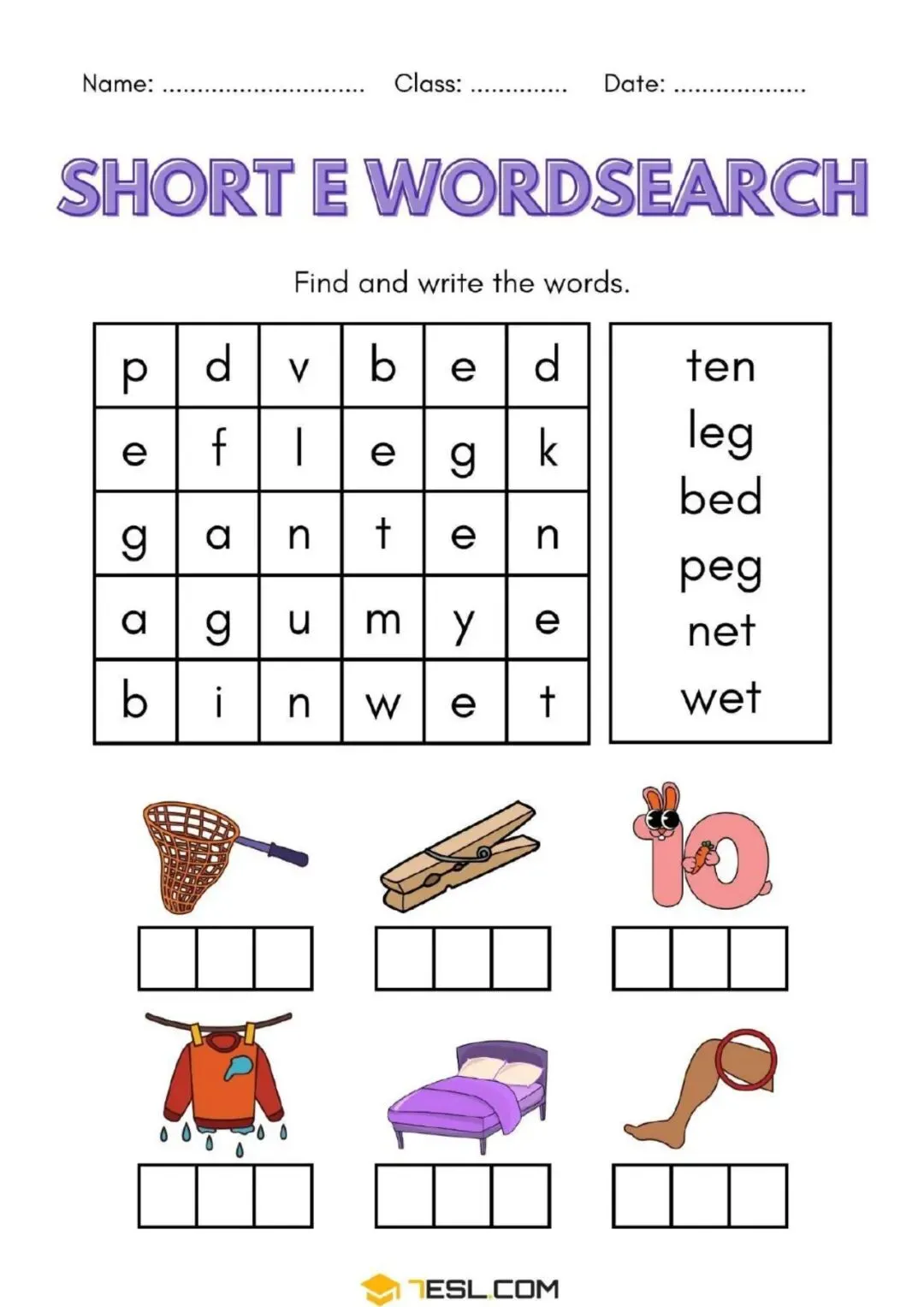 Name: ____ Class: ____ Date: ____

SHORT E WORDSEARCH

Find and write the words.

| p | d | v | b | e | d |
|---|---|---|---|---|---|
| e | f | l | e | g | k |
| g | a | n | t | e | n |
| a | g | u | m | y | e |
| b | i | n | w | e | t |

ten
leg
bed
peg
net
wet

10

7ESL.COM